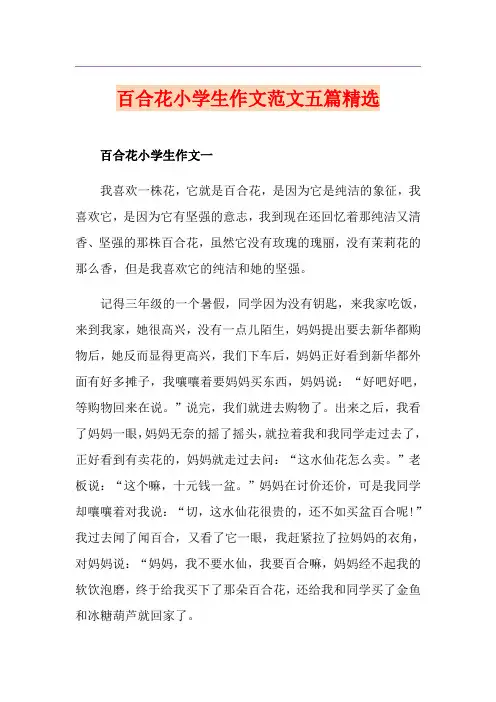 百合花小学生作文范文五篇精选

百合花小学生作文一

我喜欢一株花，它就是百合花，是因为它是纯洁的象征，我喜欢它，是因为它有坚强的意志，我到现在还回忆着那纯洁又清香、坚强的那株百合花，虽然它没有玫瑰的瑰丽，没有茉莉花的那么香，但是我喜欢它的纯洁和她的坚强。

记得三年级的一个暑假，同学因为没有钥匙，来我家吃饭，来到我家，她很高兴，没有一点儿陌生，妈妈提出要去新华都购物后，她反而显得更高兴，我们下车后，妈妈正好看到新华都外面有好多摊子，我嚷嚷着要妈妈买东西，妈妈说：“好吧好吧，等购物回来在说。”说完，我们就进去购物了。出来之后，我看了妈妈一眼，妈妈无奈的摇了摇头，就拉着我和我同学走过去了，正好看到有卖花的，妈妈就走过去问：“这水仙花怎么卖。”老板说：“这个嘛，十元钱一盆。”妈妈在讨价还价，可是我同学却嚷嚷着对我说：“切，这水仙花很贵的，还不如买盆百合呢!”我过去闻了闻百合，又看了它一眼，我赶紧拉了拉妈妈的衣角，对妈妈说：“妈妈，我不要水仙，我要百合嘛，妈妈经不起我的软饮泡磨，终于给我买下了那朵百合花，还给我和同学买了金鱼和冰糖葫芦就回家了。